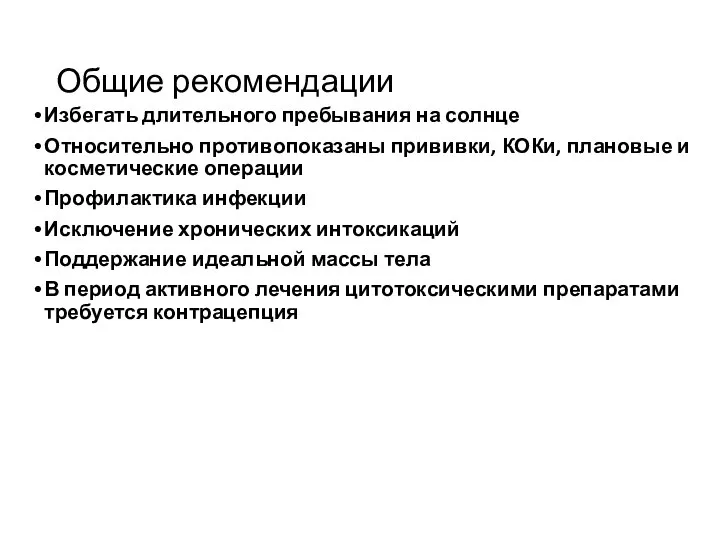 Общие рекомендации

•Избегать длительного пребывания на солнце
•Относительно противопоказаны прививки, КОКи, плановые и косметические операции
•Профилактика инфекции
•Исключение хронических интоксикаций
•Поддержание идеальной массы тела
•В период активного лечения цитотоксическими препаратами требуется контрацепция